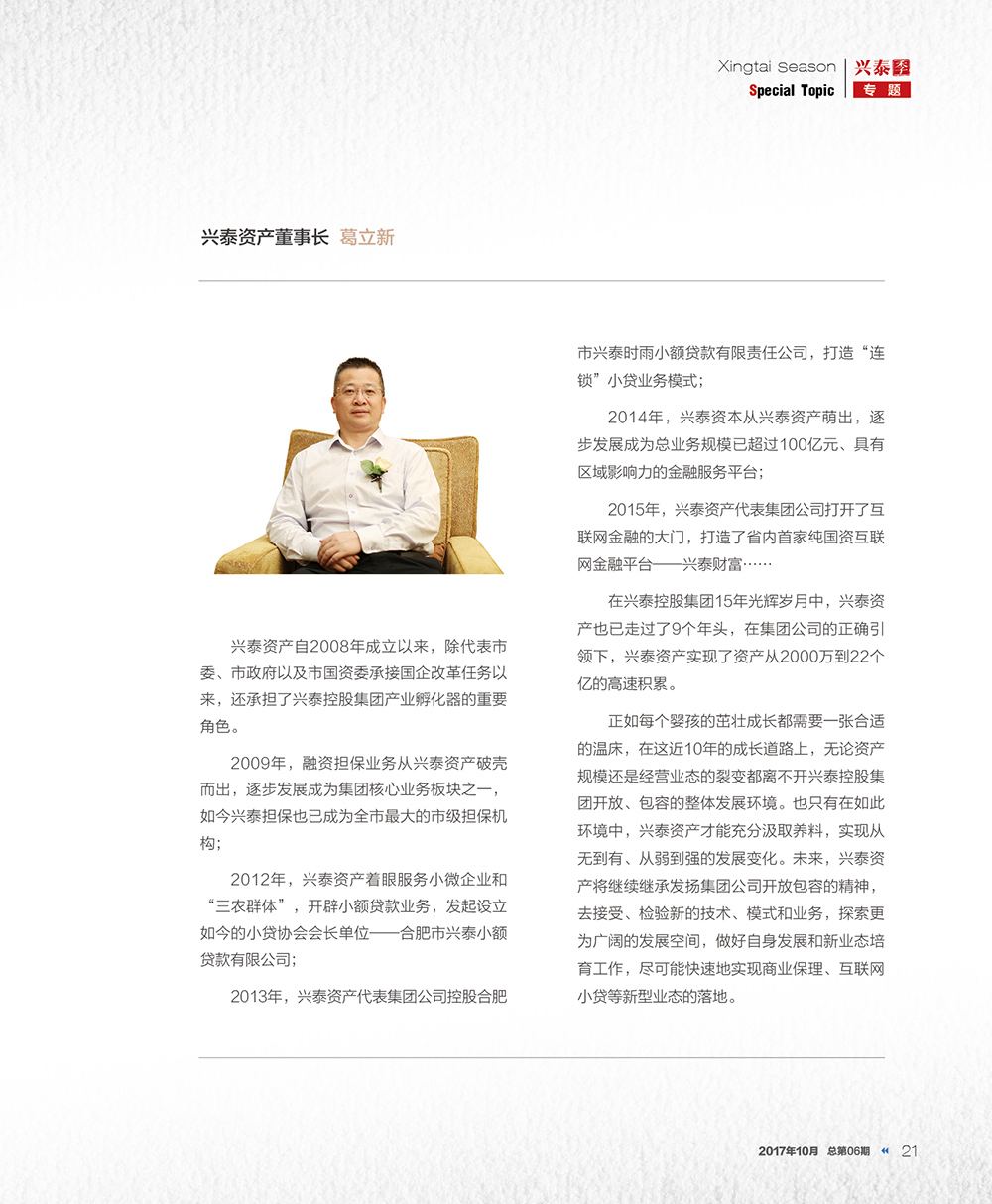 Xingtai Season
Special Topic
兴泰季
专题

兴泰资产董事长 葛立新

兴泰资产自2008年成立以来，除代表市委、市政府以及市国资委承接国企改革任务以来，还承担了兴泰控股集团产业孵化器的重要角色。

2009年，融资担保业务从兴泰资产破壳而出，逐步发展成为集团核心业务板块之一，如今兴泰担保也已成为全市最大的市级担保机构；

2012年，兴泰资产着眼服务小微企业和“三农群体”，开辟小额贷款业务，发起设立如今的小贷协会会长单位——合肥市兴泰小额贷款有限公司；

2013年，兴泰资产代表集团公司控股合肥市兴泰时雨小额贷款有限责任公司，打造“连锁”小贷业务模式；

2014年，兴泰资本从兴泰资产萌出，逐步发展成为总业务规模已超过100亿元、具有区域影响力的金融服务平台；

2015年，兴泰资产代表集团公司打开了互联网金融的大门，打造了省内首家纯国资互联网金融平台——兴泰财富……

在兴泰控股集团15年光辉岁月中，兴泰资产也已走过了9个年头，在集团公司的正确引领下，兴泰资产实现了资产从2000万到22个亿的高速积累。

正如每个婴孩的茁壮成长都需要一张合适的温床，在这近10年的成长道路上，无论资产规模还是经营业态的裂变都离不开兴泰控股集团开放、包容的整体发展环境。也只有在如此环境中，兴泰资产才能充分汲取养料，实现从无到有、从弱到强的发展变化。未来，兴泰资产将继续继承发扬集团公司开放包容的精神，去接受、检验新的技术、模式和业务，探索更为广阔的发展空间，做好自身发展和新业态培育工作，尽可能快速地实现商业保理、互联网小贷等新型业态的落地。

2017年10月 总第06期 21